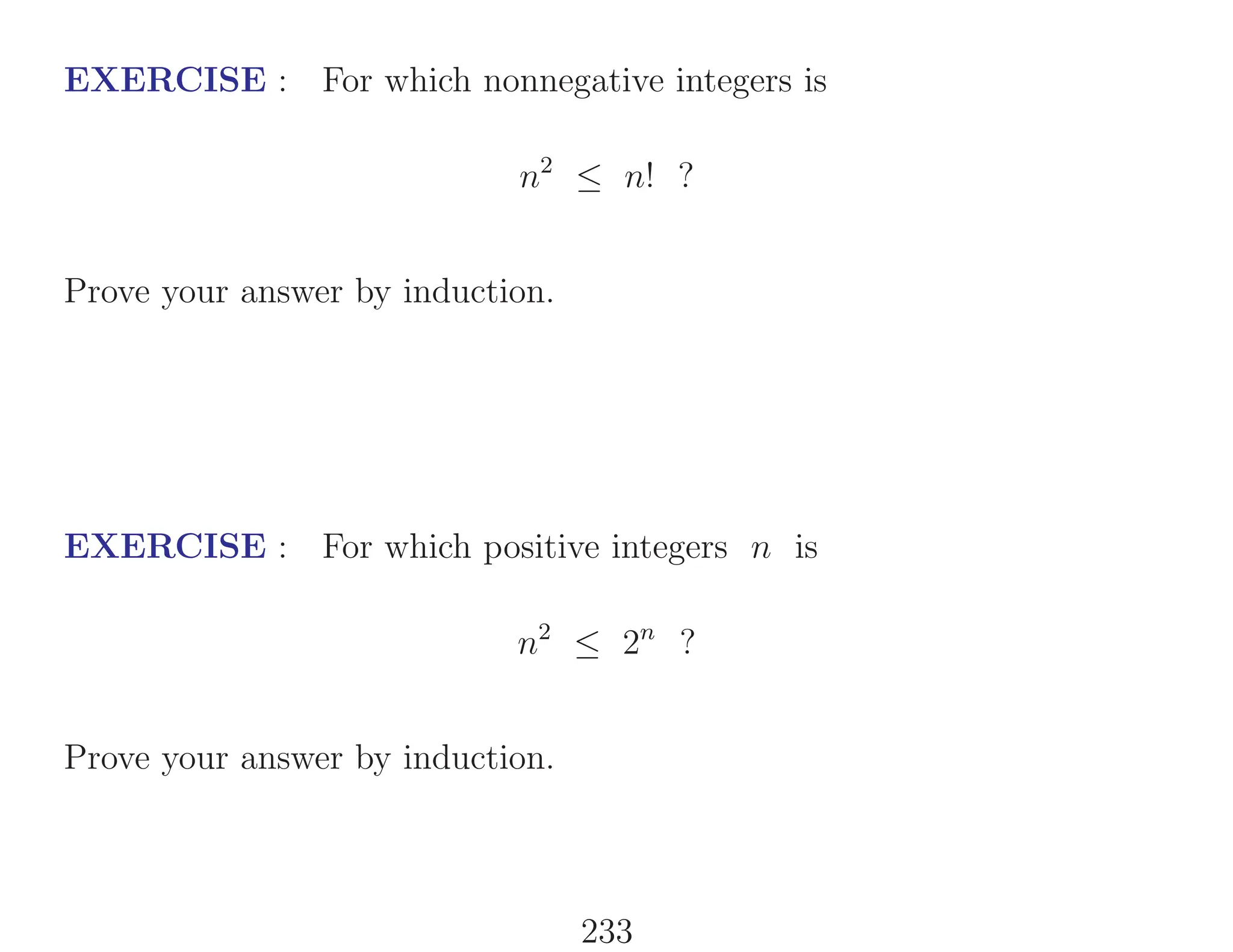 EXERCISE : For which nonnegative integers is

$n^2 \leq n!$ ?

Prove your answer by induction.

EXERCISE : For which positive integers $n$ is

$n^2 \leq 2^n$ ?

Prove your answer by induction.

233